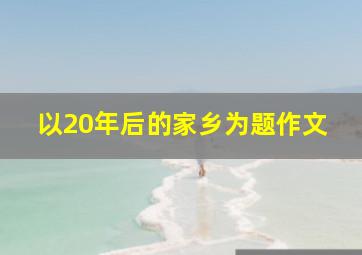 以20年后的家乡为题作文